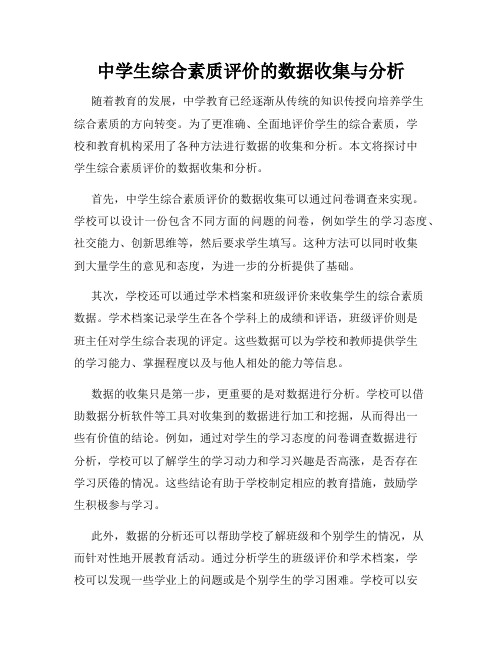 中学生综合素质评价的数据收集与分析

随着教育的发展，中学教育已经逐渐从传统的知识传授向培养学生综合素质的方向转变。为了更准确、全面地评价学生的综合素质，学校和教育机构采用了各种方法进行数据的收集和分析。本文将探讨中学生综合素质评价的数据收集和分析。

首先，中学生综合素质评价的数据收集可以通过问卷调查来实现。学校可以设计一份包含不同方面的问题的问卷，例如学生的学习态度、社交能力、创新思维等，然后要求学生填写。这种方法可以同时收集到大量学生的意见和态度，为进一步的分析提供了基础。

其次，学校还可以通过学术档案和班级评价来收集学生的综合素质数据。学术档案记录学生在各个学科上的成绩和评语，班级评价则是班主任对学生综合表现的评定。这些数据可以为学校和教师提供学生的学习能力、掌握程度以及与他人相处的能力等信息。

数据的收集只是第一步，更重要的是对数据进行分析。学校可以借助数据分析软件等工具对收集到的数据进行加工和挖掘，从而得出一些有价值的结论。例如，通过对学生的学习态度的问卷调查数据进行分析，学校可以了解学生的学习动力和学习兴趣是否高涨，是否存在学习厌倦的情况。这些结论有助于学校制定相应的教育措施，鼓励学生积极参与学习。

此外，数据的分析还可以帮助学校了解班级和个别学生的情况，从而针对性地开展教育活动。通过分析学生的班级评价和学术档案，学校可以发现一些学业上的问题或是个别学生的学习困难。学校可以安